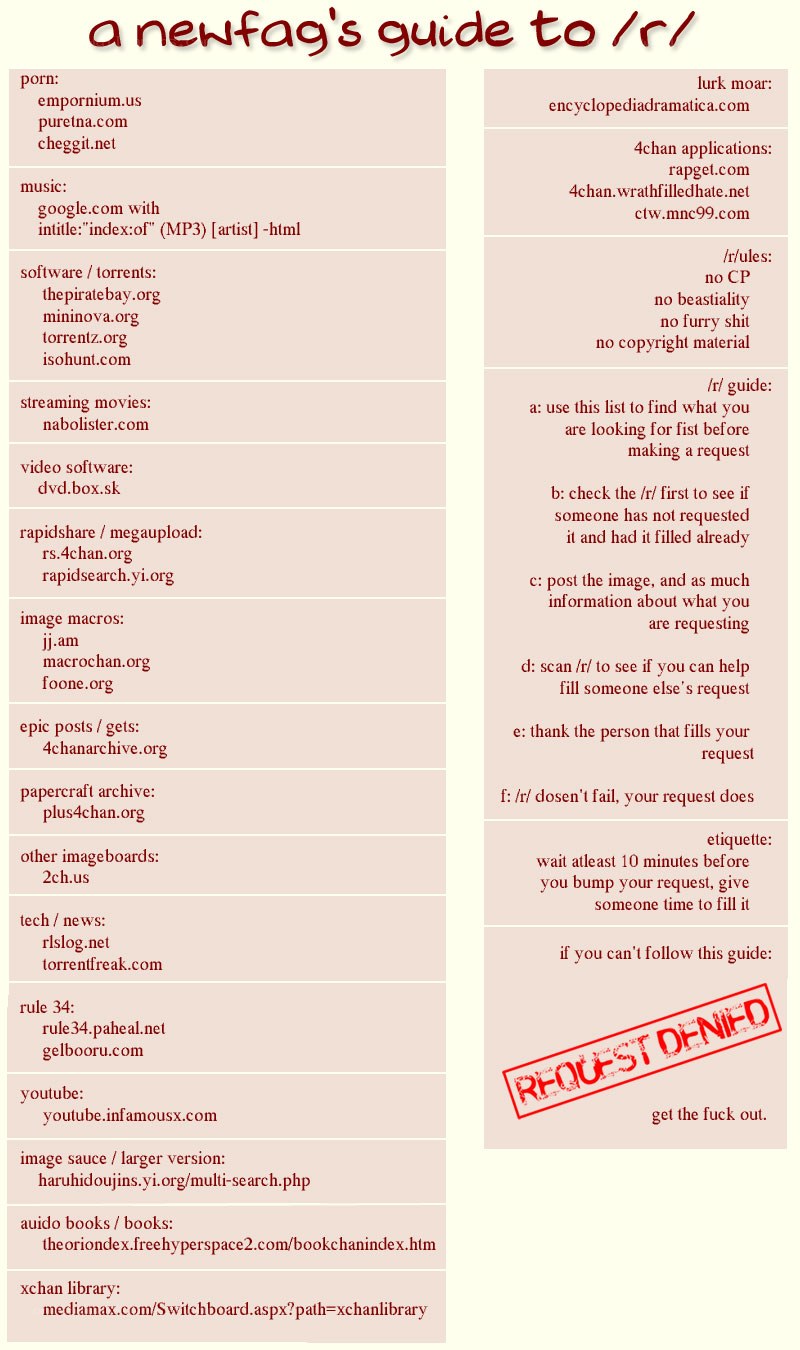 a newfag's guide to /r/

porn:
empornium.us
puretna.com
cheggit.net

music:
google.com with
intitle:"index:of" (MP3) [artist] -html

software / torrents:
thepiratebay.org
mininova.org
torrentz.org
isohunt.com

streaming movies:
nabolister.com

video software:
dvd.box.sk

rapidshare / megaupload:
rs.4chan.org
rapidsearch.yi.org

image macros:
jj.am
macrochan.org
foone.org

epic posts / gets:
4chanarchive.org

papercraft archive:
plus4chan.org

other imageboards:
2ch.us

tech / news:
rlslog.net
torrentfreak.com

rule 34:
rule34.paheal.net
gelbooru.com

youtube:
youtube.infamousx.com

image sauce / larger version:
haruhidoujins.yi.org/multi-search.php

auido books / books:
theoriondex.freehyperspace2.com/bookchanindex.htm

xchan library:
mediamax.com/Switchboard.aspx?path=xchanlibrary

lurk moar:
encyclopediadramatica.com

4chan applications:
rapget.com
4chan.wrathfilledhate.net
ctw.mnc99.com

/r/ules:
no CP
no beastiality
no furry shit
no copyright material

/r/ guide:
a: use this list to find what you are looking for fist before making a request

b: check the /r/ first to see if someone has not requested it and had it filled already

c: post the image, and as much information about what you are requesting

d: scan /r/ to see if you can help fill someone else's request

e: thank the person that fills your request

f: /r/ dosen't fail, your request does

etiquette:
wait atleast 10 minutes before you bump your request, give someone time to fill it

if you can't follow this guide:

REQUEST DENIED

get the fuck out.